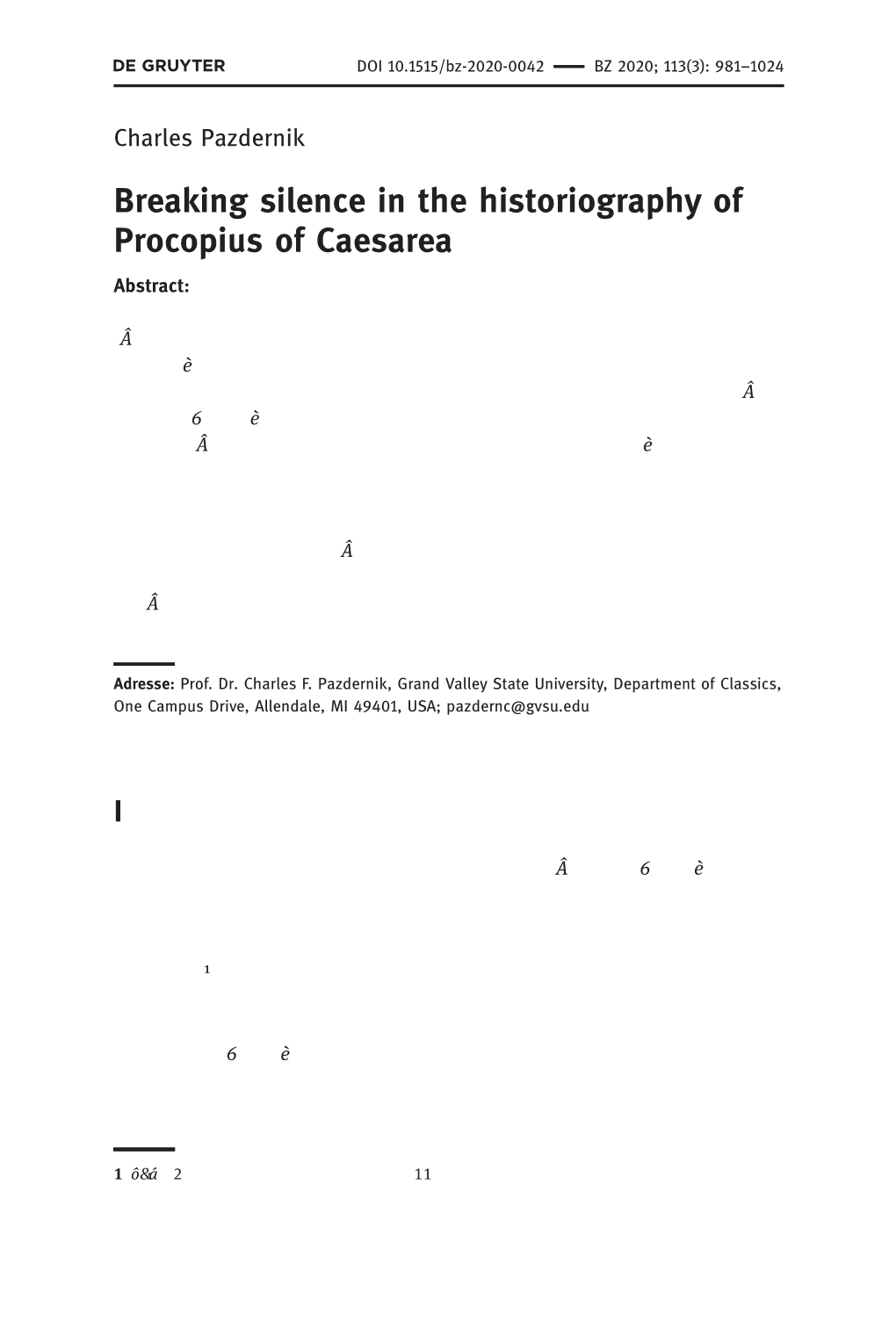 DE GRUYTER DOI 10.1515/bz-2020-0042 — BZ 2020; 113(3): 981–1024

Charles Pazdernik

Breaking silence in the historiography of Procopius of Caesarea

Abstract:

Â
è
Â
6 è
Â è

Â

Â

Adresse: Prof. Dr. Charles F. Pazdernik, Grand Valley State University, Department of Classics, One Campus Drive, Allendale, MI 49401, USA; pazdernc@gvsu.edu

I

Â 6 è

1

6 è

1 ô&á 2 11